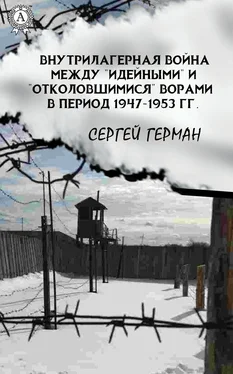 A

ВНУТРИЛАГЕРНАЯ ВОЙНА МЕЖДУ "ИДЕЙНЫМИ" И "ОТКОЛОВШИМИСЯ" ВОРАМИ В ПЕРИОД 1947-1953 ГГ.

СЕРГЕЙ ГЕРМАН